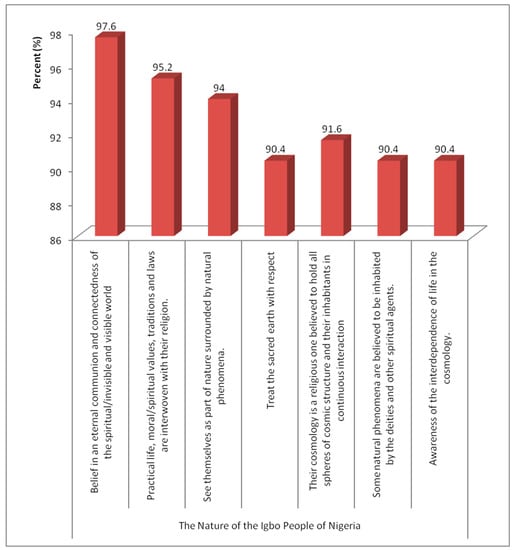 Percent (%)

98
96
94
92
90
88
86

97.6
95.2
94
90.4
91.6
90.4
90.4

Belief in an eternal communion and connectedness of the spiritual/invisible and visible world

Practical life, moral/spiritual values, traditions and laws are interwoven with their religion.

See themselves as part of nature surrounded by natural phenomena.

Treat the sacred earth with respect

Their cosmology is a religious one believed to hold all spheres of cosmic structure and their inhabitants in continuous interaction

Some natural phenomena are believed to be inhabited by the deities and other spiritual agents.

Awareness of the interdependence of life in the cosmology.

The Nature of the Igbo People of Nigeria